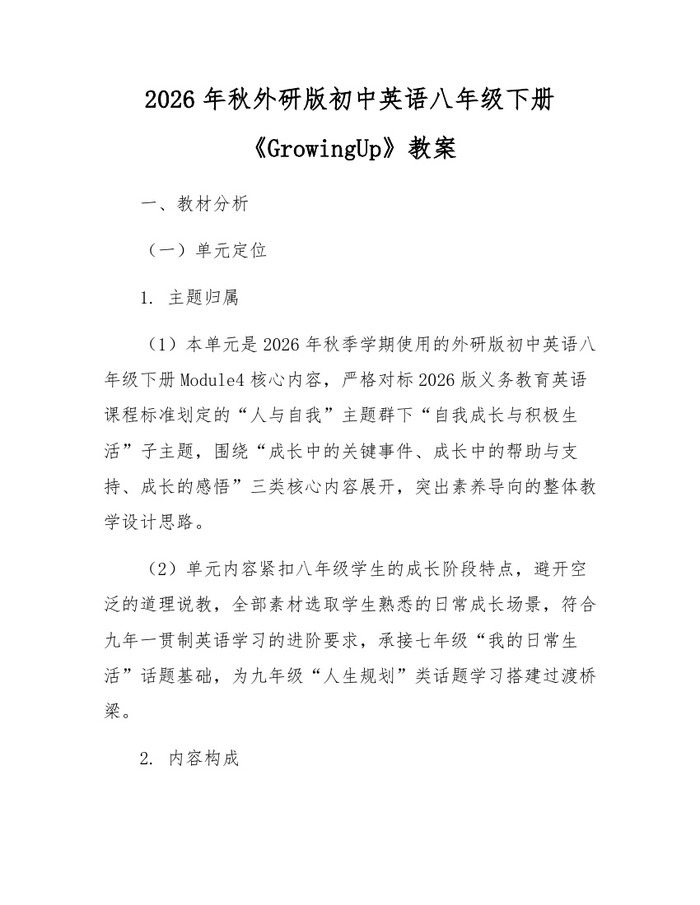 2026 年秋外研版初中英语八年级下册

《GrowingUp》教案

一、教材分析

（一）单元定位

1. 主题归属

（1）本单元是 2026 年秋季学期使用的外研版初中英语八年级下册 Module4 核心内容，严格对标 2026 版义务教育英语课程标准划定的“人与自我”主题群下“自我成长与积极生活”子主题，围绕“成长中的关键事件、成长中的帮助与支持、成长的感悟”三类核心内容展开，突出素养导向的整体教学设计思路。

（2）单元内容紧扣八年级学生的成长阶段特点，避开空泛的道理说教，全部素材选取学生熟悉的日常成长场景，符合九年一贯制英语学习的进阶要求，承接七年级“我的日常生活”话题基础，为九年级“人生规划”类话题学习搭建过渡桥梁。

2. 内容构成